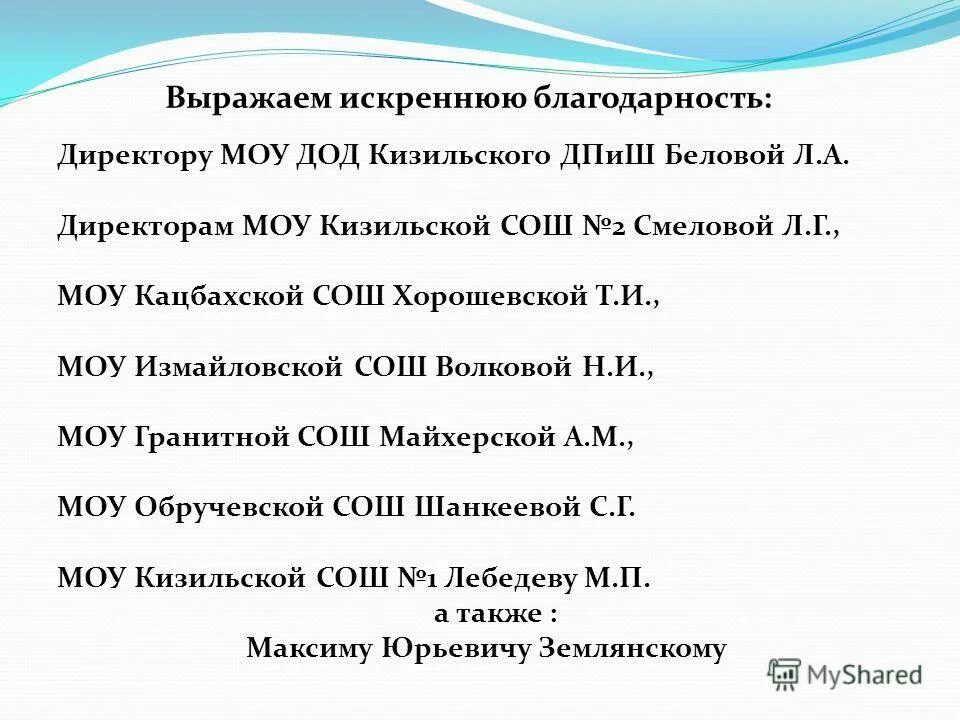 Выражаем искреннюю благодарность:

Директору МОУ ДОД Кизильского ДПиШ Беловой Л.А.

Директорам МОУ Кизильской СОШ №2 Смеловой Л.Г.,

МОУ Кацбахской СОШ Хорошевской Т.И.,

МОУ Измайловской СОШ Волковой Н.И.,

МОУ Гранитной СОШ Майхерской А.М.,

МОУ Обручевской СОШ Шанкеевой С.Г.

МОУ Кизильской СОШ №1 Лебедеву М.П.

а также :

Максиму Юрьевичу Землянскому

MyShared